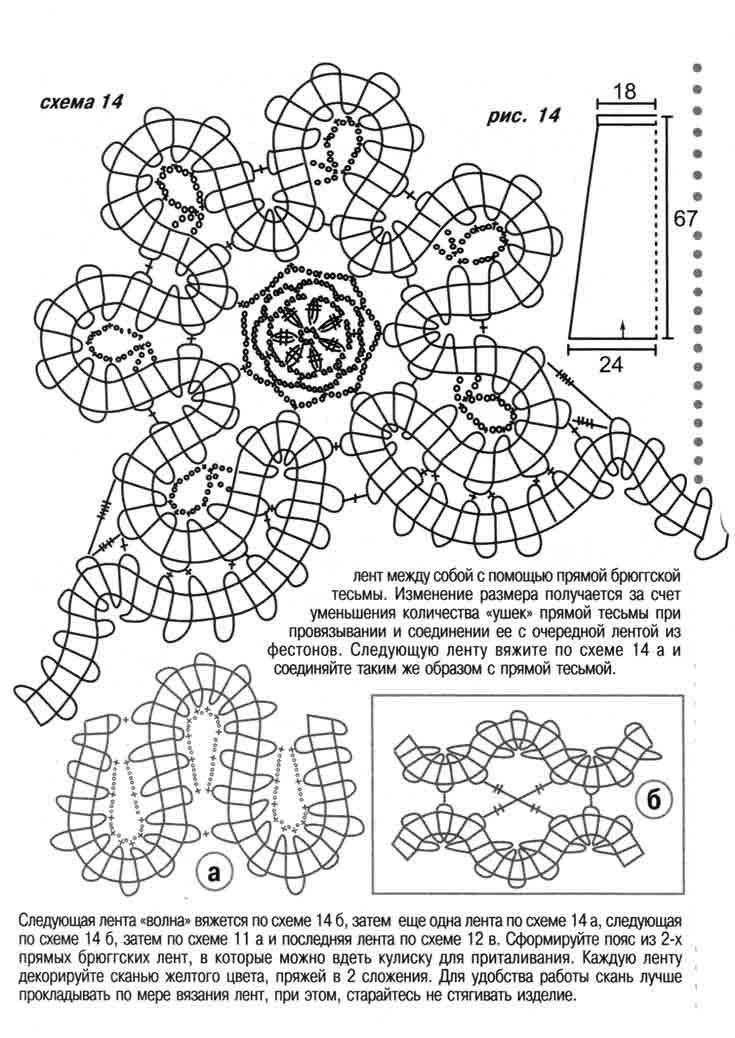 схема 14

рис. 14

18

67

24

лент между собой с помощью прямой брюггской тесьмы. Изменение размера получается за счет уменьшения количества «ушек» прямой тесьмы при провязывании и соединении ее с очередной лентой из фестонов. Следующую ленту вяжите по схеме 14 а и соединяйте таким же образом с прямой тесьмой.

а

б

Следующая лента «волна» вяжется по схеме 14 б, затем еще одна лента по схеме 14 а, следующая по схеме 14 б, затем по схеме 11 а и последняя лента по схеме 12 в. Сформируйте пояс из 2-х прямых брюггских лент, в которые можно вдеть кулиску для приталивания. Каждую ленту декорируйте сканью желтого цвета, пряжей в 2 сложения. Для удобства работы скань лучше прокладывать по мере вязания лент, при этом, старайтесь не стягивать изделие.